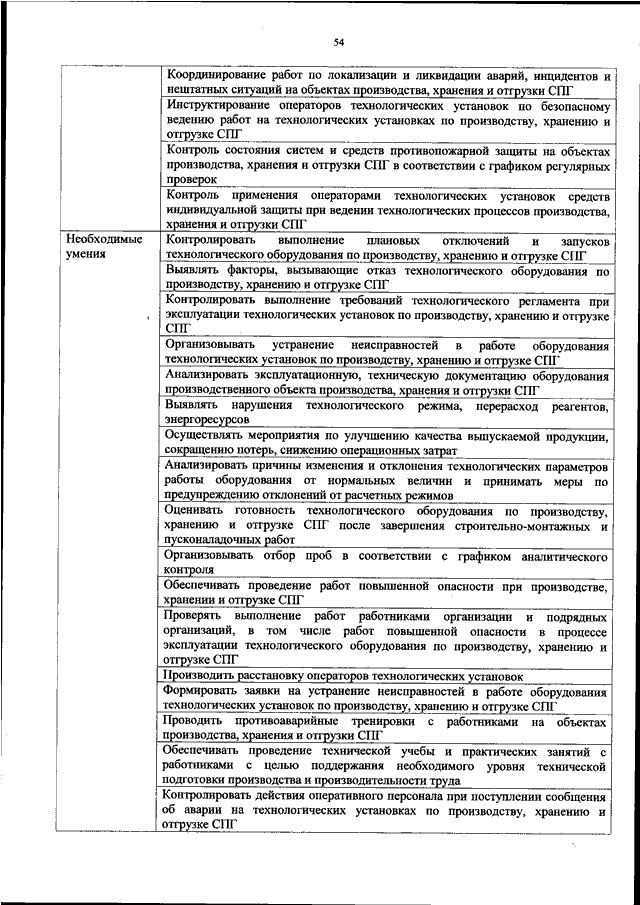 54

| | |
|---|---|
| | Координирование работ по локализации и ликвидации аварий, инцидентов и нештатных ситуаций на объектах производства, хранения и отгрузки СПГ |
| | Инструктирование операторов технологических установок по безопасному ведению работ на технологических установках по производству, хранению и отгрузке СПГ |
| | Контроль состояния систем и средств противопожарной защиты на объектах производства, хранения и отгрузки СПГ в соответствии с графиком регулярных проверок |
| | Контроль применения операторами технологических установок средств индивидуальной защиты при ведении технологических процессов производства, хранения и отгрузки СПГ |
| Необходимые умения | Контролировать выполнение плановых отключений и запусков технологического оборудования по производству, хранению и отгрузке СПГ |
| | Выявлять факторы, вызывающие отказ технологического оборудования по производству, хранению и отгрузке СПГ |
| | Контролировать выполнение требований технологического регламента при эксплуатации технологических установок по производству, хранению и отгрузке СПГ |
| | Организовывать устранение неисправностей в работе оборудования технологических установок по производству, хранению и отгрузке СПГ |
| | Анализировать эксплуатационную, техническую документацию оборудования производственного объекта производства, хранения и отгрузки СПГ |
| | Выявлять нарушения технологического режима, перерасход реагентов, энергоресурсов |
| | Осуществлять мероприятия по улучшению качества выпускаемой продукции, сокращению потерь, снижению операционных затрат |
| | Анализировать причины изменения и отклонения технологических параметров работы оборудования от нормальных величин и принимать меры по предупреждению отклонений от расчетных режимов |
| | Оценивать готовность технологического оборудования по производству, хранению и отгрузке СПГ после завершения строительно-монтажных и пусконаладочных работ |
| | Организовывать отбор проб в соответствии с графиком аналитического контроля |
| | Обеспечивать проведение работ повышенной опасности при производстве, хранении и отгрузке СПГ |
| | Проверять выполнение работ работниками организации и подрядных организаций, в том числе работ повышенной опасности в процессе эксплуатации технологического оборудования по производству, хранению и отгрузке СПГ |
| | Производить расстановку операторов технологических установок |
| | Формировать заявки на устранение неисправностей в работе оборудования технологических установок по производству, хранению и отгрузке СПГ |
| | Проводить противоаварийные тренировки с работниками на объектах производства, хранения и отгрузки СПГ |
| | Обеспечивать проведение технической учебы и практических занятий с работниками с целью поддержания необходимого уровня технической подготовки производства и производительности труда |
| | Контролировать действия оперативного персонала при поступлении сообщения об аварии на технологических установках по производству, хранению и отгрузке СПГ |